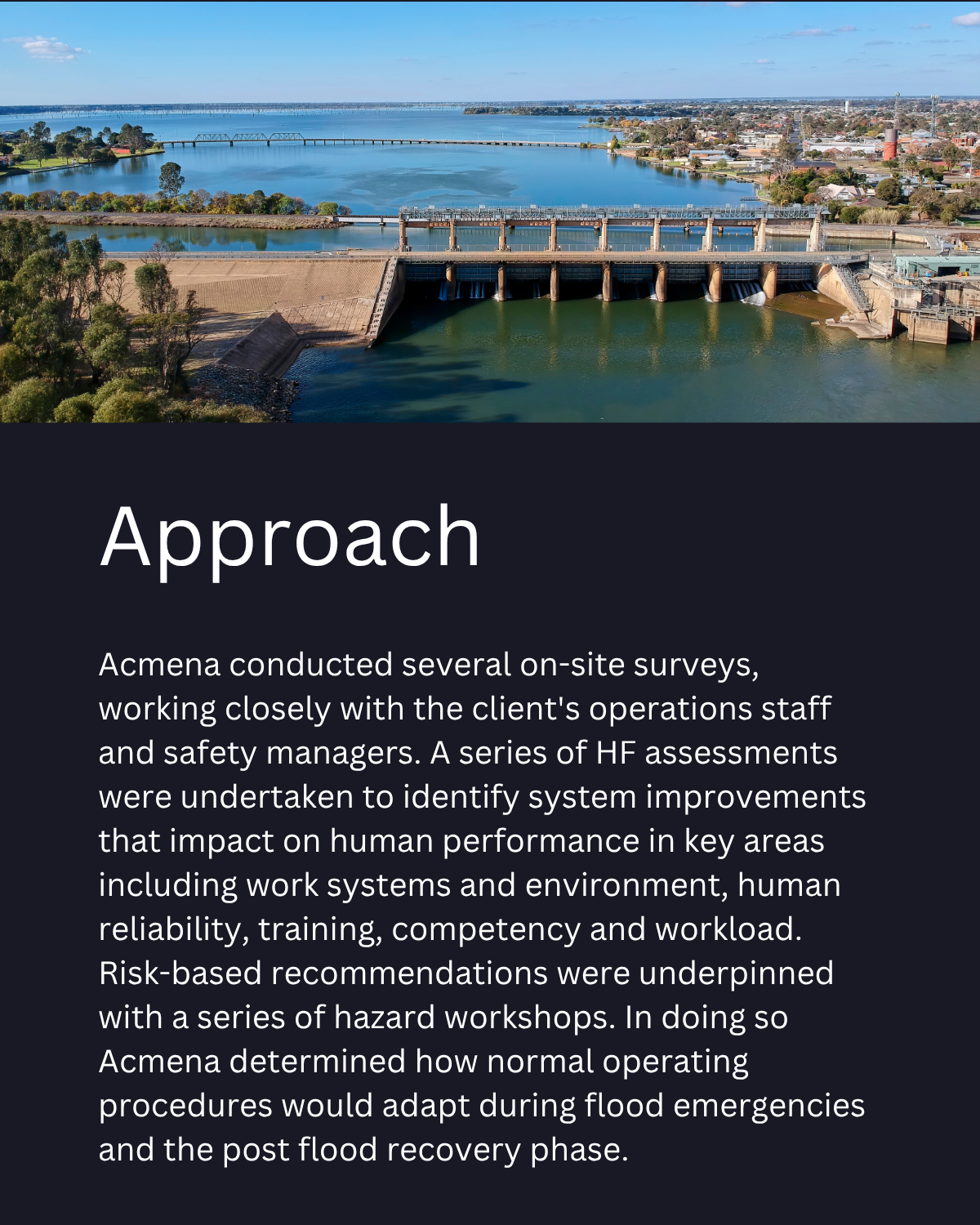 Approach

Acmena conducted several on-site surveys, working closely with the client's operations staff and safety managers. A series of HF assessments were undertaken to identify system improvements that impact on human performance in key areas including work systems and environment, human reliability, training, competency and workload. Risk-based recommendations were underpinned with a series of hazard workshops. In doing so Acmena determined how normal operating procedures would adapt during flood emergencies and the post flood recovery phase.